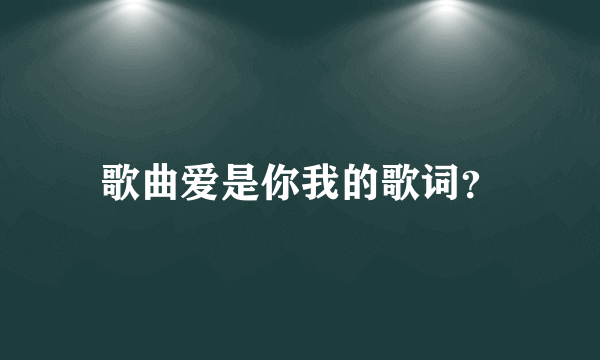 歌曲爱是你我的歌词?